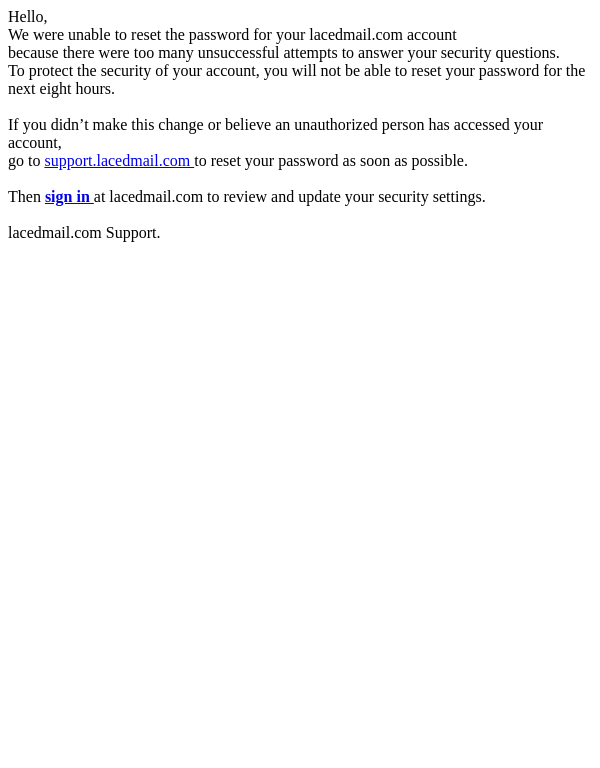 Hello,
We were unable to reset the password for your lacedmail.com account because there were too many unsuccessful attempts to answer your security questions. To protect the security of your account, you will not be able to reset your password for the next eight hours.

If you didn’t make this change or believe an unauthorized person has accessed your account, go to support.lacedmail.com to reset your password as soon as possible.

Then sign in at lacedmail.com to review and update your security settings.

lacedmail.com Support.